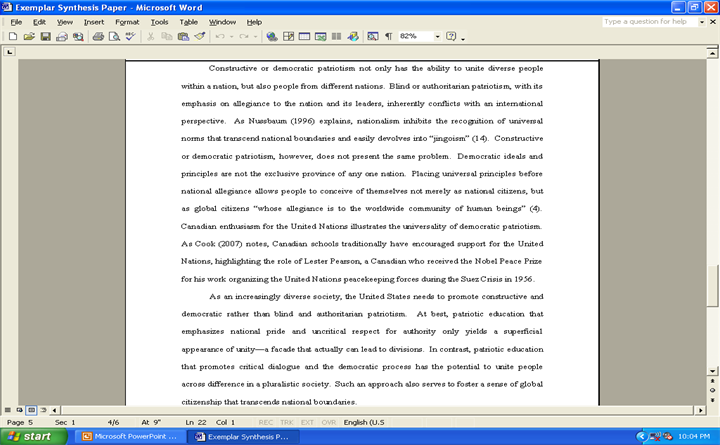 Exemplar Synthesis Paper - Microsoft Word

File Edit View Insert Format Tools Table Window Help

Type a question for help

82%

Constructive or democratic patriotism not only has the ability to unite diverse people within a nation, but also people from different nations. Blind or authoritarian patriotism, with its emphasis on allegiance to the nation and its leaders, inherently conflicts with an international perspective. As Nussbaum (1996) explains, nationalism inhibits the recognition of universal norms that transcend national boundaries and easily devolves into "jingoism" (14). Constructive or democratic patriotism, however, does not present the same problem. Democratic ideals and principles are not the exclusive province of any one nation. Placing universal principles before national allegiance allows people to conceive of themselves not merely as national citizens, but as global citizens "whose allegiance is to the worldwide community of human beings" (4). Canadian enthusiasm for the United Nations illustrates the universality of democratic patriotism. As Cook (2007) notes, Canadian schools traditionally have encouraged support for the United Nations, highlighting the role of Lester Pearson, a Canadian who received the Nobel Peace Prize for his work organizing the United Nations peacekeeping forces during the Suez Crisis in 1956.

As an increasingly diverse society, the United States needs to promote constructive and democratic rather than blind and authoritarian patriotism. At best, patriotic education that emphasizes national pride and uncritical respect for authority only yields a superficial appearance of unity—a facade that actually can lead to divisions. In contrast, patriotic education that promotes critical dialogue and the democratic process has the potential to unite people across difference in a pluralistic society. Such an approach also serves to foster a sense of global citizenship that transcends national boundaries.

Page 5 Sec 1 4/6 At 9" Ln 22 Col 1 REC TRK EXT OVR English (U.S

start Microsoft PowerPoint ... Exemplar Synthesis P... 10:04 PM